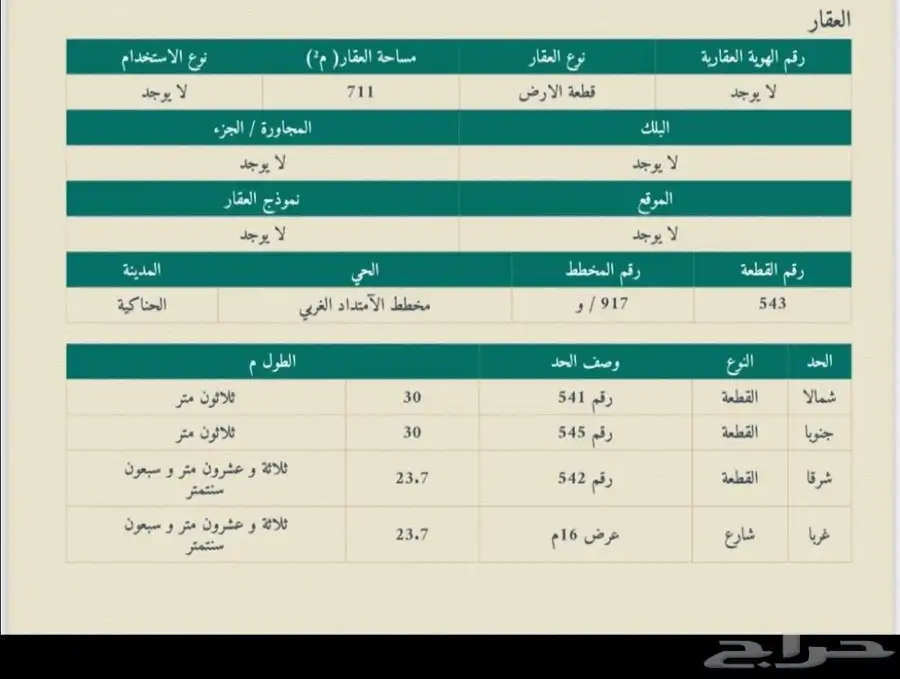 العقار

| رقم الهوية العقارية | نوع العقار | مساحة العقار( م²) | نوع الاستخدام |
|---|---|---|---|
| لا يوجد | قطعة الارض | 711 | لا يوجد |

| البلك | المجاورة / الجزء |
|---|---|
| لا يوجد | لا يوجد |

| الموقع | نموذج العقار |
|---|---|
| لا يوجد | لا يوجد |

| رقم القطعة | رقم المخطط | الحي | المدينة |
|---|---|---|---|
| 543 | 917 / و | مخطط الآمتداد الغربي | الحناكية |

| الحد | النوع | وصف الحد | الطول م | |
|---|---|---|---|---|
| شمالا | القطعة | رقم 541 | 30 | ثلاثون متر |
| جنوبا | القطعة | رقم 545 | 30 | ثلاثون متر |
| شرقا | القطعة | رقم 542 | 23.7 | ثلاثة و عشرون متر و سبعون سنتمتر |
| غربا | شارع | عرض 16م | 23.7 | ثلاثة و عشرون متر و سبعون سنتمتر |

حراج